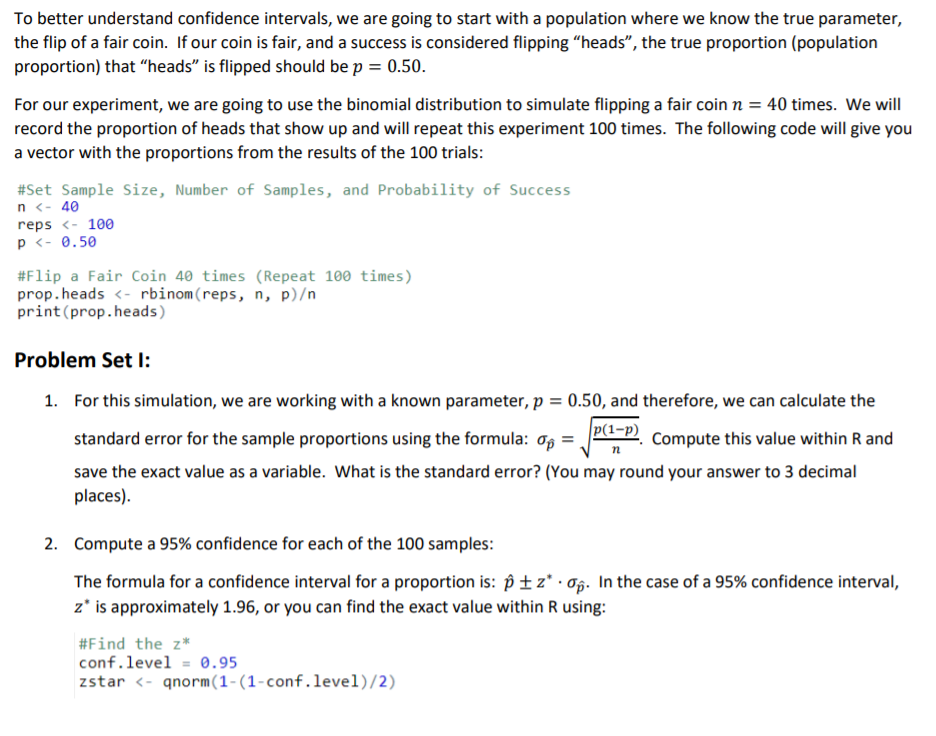 To better understand confidence intervals, we are going to start with a population where we know the true parameter, the flip of a fair coin. If our coin is fair, and a success is considered flipping "heads", the true proportion (population proportion) that "heads" is flipped should be $p = 0.50$.

For our experiment, we are going to use the binomial distribution to simulate flipping a fair coin $n = 40$ times. We will record the proportion of heads that show up and will repeat this experiment 100 times. The following code will give you a vector with the proportions from the results of the 100 trials:

#Set Sample Size, Number of Samples, and Probability of Success
n <- 40
reps <- 100
p <- 0.50

#Flip a Fair Coin 40 times (Repeat 100 times)
prop.heads <- rbinom(reps, n, p)/n
print(prop.heads)

Problem Set I:

1. For this simulation, we are working with a known parameter, $p = 0.50$, and therefore, we can calculate the standard error for the sample proportions using the formula: $\sigma_{\hat{p}} = \sqrt{\frac{p(1-p)}{n}}$. Compute this value within R and save the exact value as a variable. What is the standard error? (You may round your answer to 3 decimal places).

2. Compute a 95% confidence for each of the 100 samples:

The formula for a confidence interval for a proportion is: $\hat{p} \pm z^* \cdot \sigma_{\hat{p}}$. In the case of a 95% confidence interval, $z^*$ is approximately 1.96, or you can find the exact value within R using:

#Find the z*
conf.level = 0.95
zstar <- qnorm(1-(1-conf.level)/2)